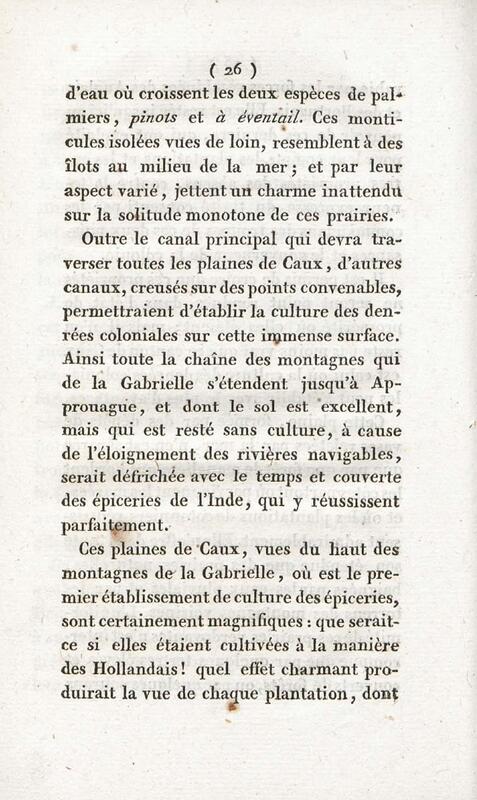 ( 26 )

d'eau où croissent les deux espèces de palmiers, pinots et à éventail. Ces monticules isolées vues de loin, resemblent à des îlots au milieu de la mer; et par leur aspect varié, jettent un charme inattendu sur la solitude monotone de ces prairies.

Outre le canal principal qui devra traverser toutes les plaines de Caux, d'autres canaux, creusés sur des points convenables, permettraient d'établir la culture des denrées coloniales sur cette immense surface. Ainsi toute la chaîne des montagnes qui de la Gabrielle s'étendent jusqu'à Approuague, et dont le sol est excellent, mais qui est resté sans culture, à cause de l'éloignement des rivières navigables, serait défrichée avec le temps et couverte des épiceries de l'Inde, qui y réussissent parfaitement.

Ces plaines de Caux, vues du haut des montagnes de la Gabrielle, où est le premier établissement de culture des épiceries, sont certainement magnifiques : que serait-ce si elles étaient cultivées à la manière des Hollandais! quel effet charmant produirait la vue de chaque plantation, dont